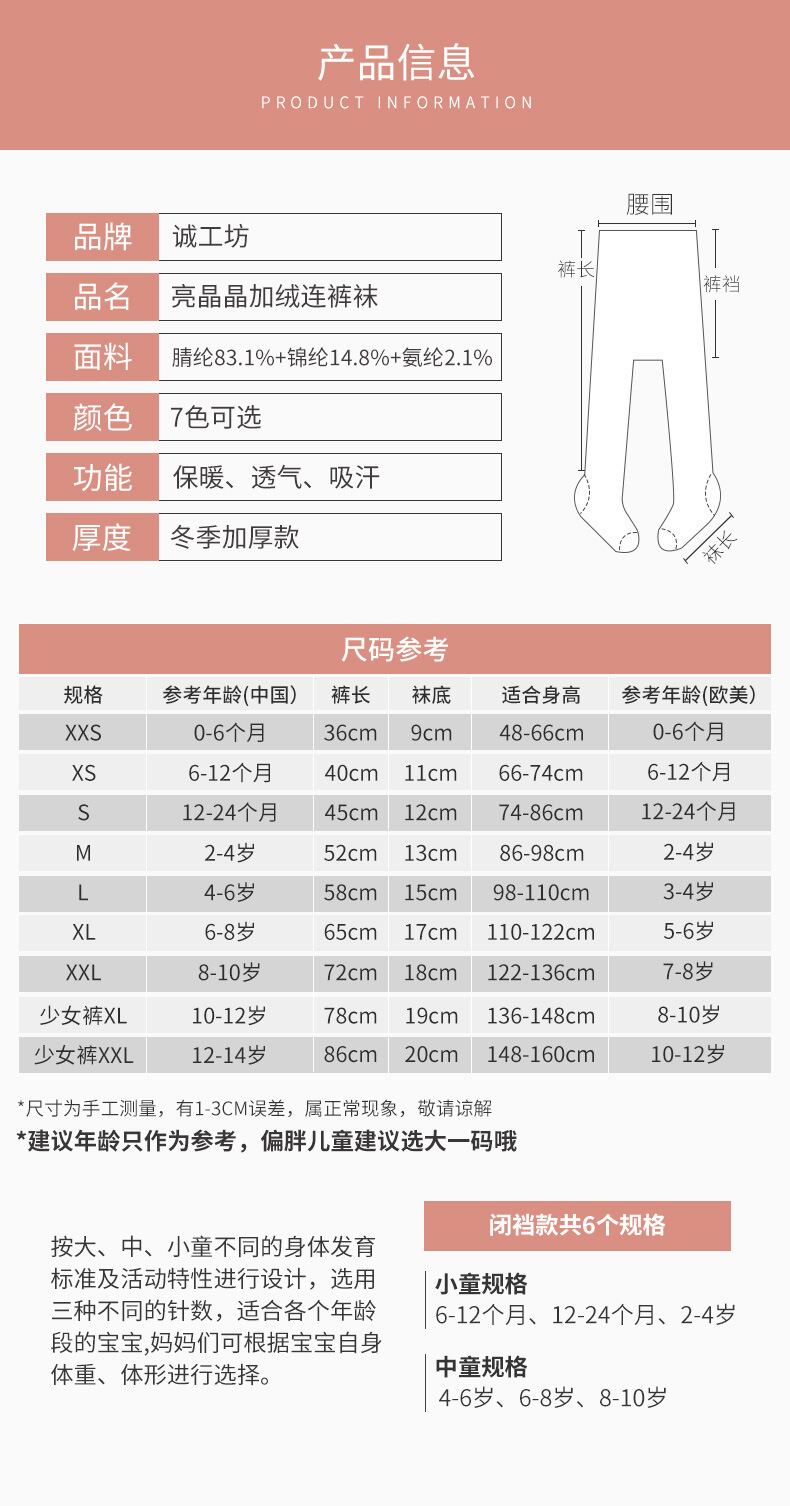 产品信息
PRODUCT INFORMATION

| 品牌 | 诚工坊 |
|---|---|
| 品名 | 亮晶晶加绒连裤袜 |
| 面料 | 腈纶83.1%+锦纶14.8%+氨纶2.1% |
| 颜色 | 7色可选 |
| 功能 | 保暖、透气、吸汗 |
| 厚度 | 冬季加厚款 |

腰围
裤长
裤裆
袜长

尺码参考

| 规格 | 参考年龄(中国) | 裤长 | 袜底 | 适合身高 | 参考年龄(欧美) |
|---|---|---|---|---|---|
| XXS | 0-6个月 | 36cm | 9cm | 48-66cm | 0-6个月 |
| XS | 6-12个月 | 40cm | 11cm | 66-74cm | 6-12个月 |
| S | 12-24个月 | 45cm | 12cm | 74-86cm | 12-24个月 |
| M | 2-4岁 | 52cm | 13cm | 86-98cm | 2-4岁 |
| L | 4-6岁 | 58cm | 15cm | 98-110cm | 3-4岁 |
| XL | 6-8岁 | 65cm | 17cm | 110-122cm | 5-6岁 |
| XXL | 8-10岁 | 72cm | 18cm | 122-136cm | 7-8岁 |
| 少女裤XL | 10-12岁 | 78cm | 19cm | 136-148cm | 8-10岁 |
| 少女裤XXL | 12-14岁 | 86cm | 20cm | 148-160cm | 10-12岁 |

*尺寸为手工测量，有1-3CM误差，属正常现象，敬请谅解
*建议年龄只作为参考，偏胖儿童建议选大一码哦

按大、中、小童不同的身体发育标准及活动特性进行设计，选用三种不同的针数，适合各个年龄段的宝宝,妈妈们可根据宝宝自身体重、体形进行选择。

闭裆款共6个规格
小童规格
6-12个月、12-24个月、2-4岁
中童规格
4-6岁、6-8岁、8-10岁